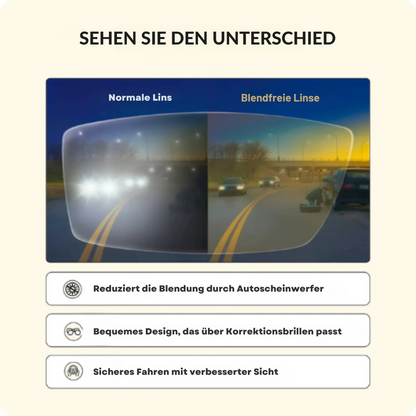 SEHEN SIE DEN UNTERSCHIED

Normale Lins

Blendfreie Linse

Reduziert die Blendung durch Autoscheinwerfer

Bequemes Design, das über Korrektionsbrillen passt

Sicheres Fahren mit verbesserter Sicht